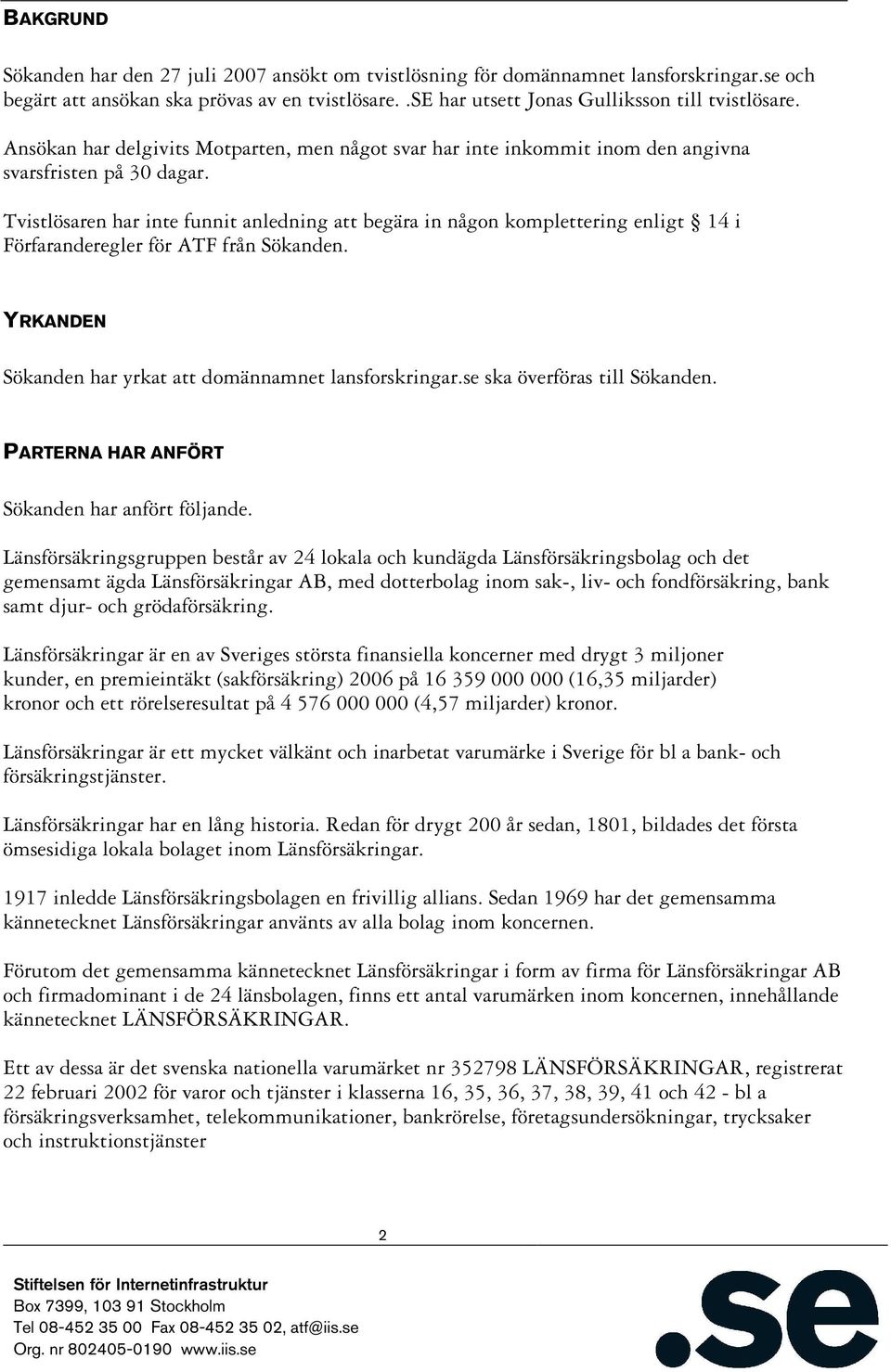 BAKGRUND

Sökanden har den 27 juli 2007 ansökt om tvistlösning för domännamnet lansforskringar.se och begärt att ansökan ska prövas av en tvistlösare. .SE har utsett Jonas Gulliksson till tvistlösare.

Ansökan har delgivits Motparten, men något svar har inte inkommit inom den angivna svarsfristen på 30 dagar.

Tvistlösaren har inte funnit anledning att begära in någon komplettering enligt § 14 i Förfaranderegler för ATF från Sökanden.

YRKANDEN

Sökanden har yrkat att domännamnet lansforskringar.se ska överföras till Sökanden.

PARTERNA HAR ANFÖRT

Sökanden har anfört följande.

Länsförsäkringsgruppen består av 24 lokala och kundägda Länsförsäkringsbolag och det gemensamt ägda Länsförsäkringar AB, med dotterbolag inom sak-, liv- och fondförsäkring, bank samt djur- och grödaförsäkring.

Länsförsäkringar är en av Sveriges största finansiella koncerner med drygt 3 miljoner kunder, en premieintäkt (sakförsäkring) 2006 på 16 359 000 000 (16,35 miljarder) kronor och ett rörelseresultat på 4 576 000 000 (4,57 miljarder) kronor.

Länsförsäkringar är ett mycket välkänt och inarbetat varumärke i Sverige för bl a bank- och försäkringstjänster.

Länsförsäkringar har en lång historia. Redan för drygt 200 år sedan, 1801, bildades det första ömsesidiga lokala bolaget inom Länsförsäkringar.

1917 inledde Länsförsäkringsbolagen en frivillig allians. Sedan 1969 har det gemensamma kännetecknet Länsförsäkringar använts av alla bolag inom koncernen.

Förutom det gemensamma kännetecknet Länsförsäkringar i form av firma för Länsförsäkringar AB och firmadominant i de 24 länsbolagen, finns ett antal varumärken inom koncernen, innehållande kännetecknet LÄNSFÖRSÄKRINGAR.

Ett av dessa är det svenska nationella varumärket nr 352798 LÄNSFÖRSÄKRINGAR, registrerat 22 februari 2002 för varor och tjänster i klasserna 16, 35, 36, 37, 38, 39, 41 och 42 - bl a försäkringsverksamhet, telekommunikationer, bankrörelse, företagsundersökningar, trycksaker och instruktionstjänster

2

Stiftelsen för Internetinfrastruktur
Box 7399, 103 91 Stockholm
Tel 08-452 35 00 Fax 08-452 35 02, atf@iis.se
Org. nr 802405-0190 www.iis.se

.se